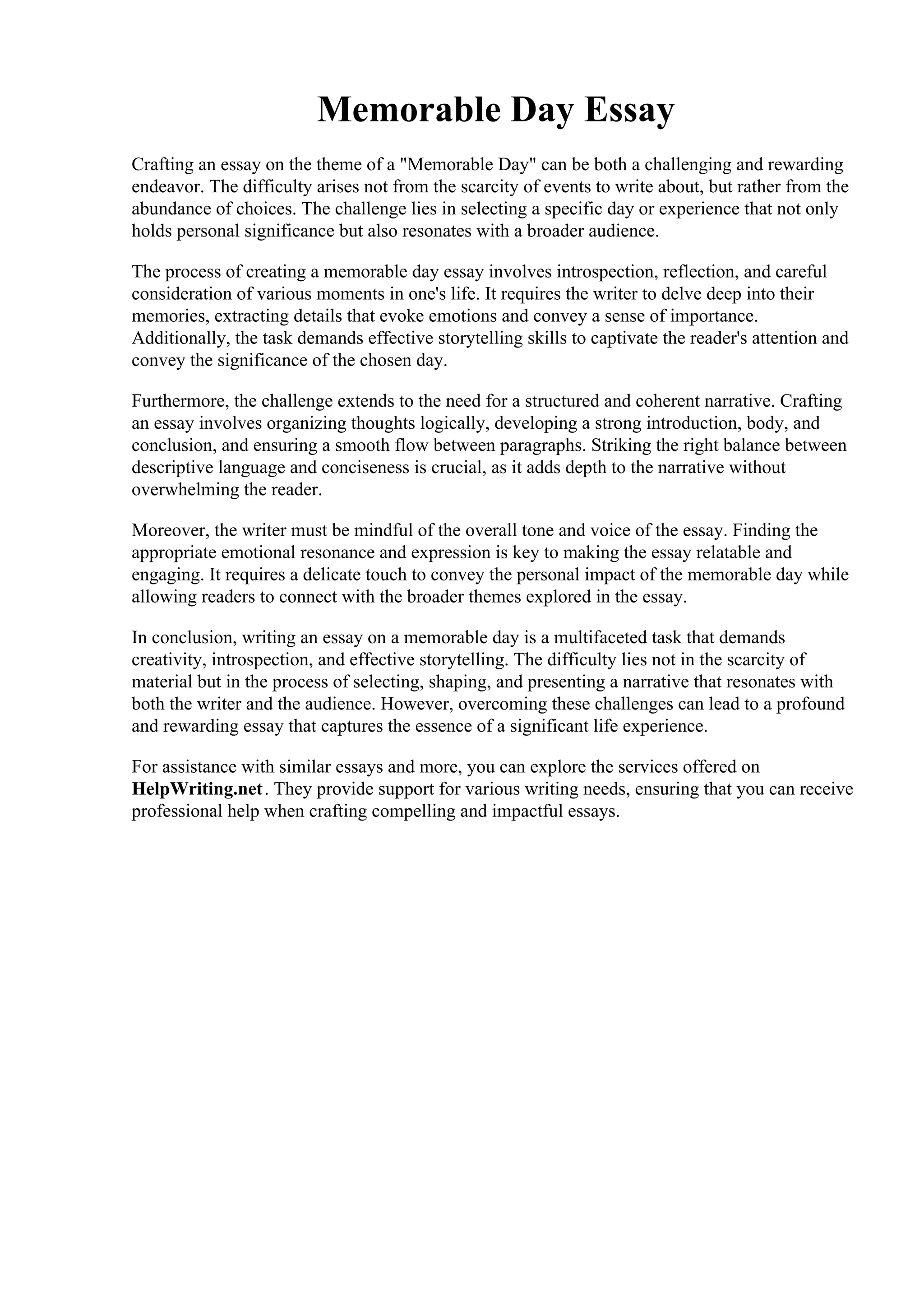 Memorable Day Essay

Crafting an essay on the theme of a "Memorable Day" can be both a challenging and rewarding endeavor. The difficulty arises not from the scarcity of events to write about, but rather from the abundance of choices. The challenge lies in selecting a specific day or experience that not only holds personal significance but also resonates with a broader audience.

The process of creating a memorable day essay involves introspection, reflection, and careful consideration of various moments in one's life. It requires the writer to delve deep into their memories, extracting details that evoke emotions and convey a sense of importance. Additionally, the task demands effective storytelling skills to captivate the reader's attention and convey the significance of the chosen day.

Furthermore, the challenge extends to the need for a structured and coherent narrative. Crafting an essay involves organizing thoughts logically, developing a strong introduction, body, and conclusion, and ensuring a smooth flow between paragraphs. Striking the right balance between descriptive language and conciseness is crucial, as it adds depth to the narrative without overwhelming the reader.

Moreover, the writer must be mindful of the overall tone and voice of the essay. Finding the appropriate emotional resonance and expression is key to making the essay relatable and engaging. It requires a delicate touch to convey the personal impact of the memorable day while allowing readers to connect with the broader themes explored in the essay.

In conclusion, writing an essay on a memorable day is a multifaceted task that demands creativity, introspection, and effective storytelling. The difficulty lies not in the scarcity of material but in the process of selecting, shaping, and presenting a narrative that resonates with both the writer and the audience. However, overcoming these challenges can lead to a profound and rewarding essay that captures the essence of a significant life experience.

For assistance with similar essays and more, you can explore the services offered on HelpWriting.net. They provide support for various writing needs, ensuring that you can receive professional help when crafting compelling and impactful essays.